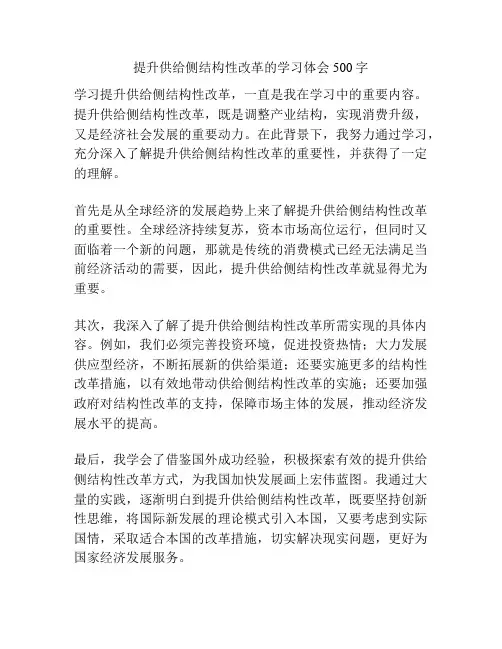 提升供给侧结构性改革的学习体会 500 字

学习提升供给侧结构性改革，一直是我在学习中的重要内容。提升供给侧结构性改革，既是调整产业结构，实现消费升级，又是经济社会发展的重要动力。在此背景下，我努力通过学习，充分深入了解提升供给侧结构性改革的重要性，并获得了一定的理解。

首先是从全球经济的发展趋势上来了解提升供给侧结构性改革的重要性。全球经济持续复苏，资本市场高位运行，但同时又面临着一个新的问题，那就是传统的消费模式已经无法满足当前经济活动的需要，因此，提升供给侧结构性改革就显得尤为重要。

其次，我深入了解了提升供给侧结构性改革所需实现的具体内容。例如，我们必须完善投资环境，促进投资热情；大力发展供应型经济，不断拓展新的供给渠道；还要实施更多的结构性改革措施，以有效地带动供给侧结构性改革的实施；还要加强政府对结构性改革的支持，保障市场主体的发展，推动经济发展水平的提高。

最后，我学会了借鉴国外成功经验，积极探索有效的提升供给侧结构性改革方式，为我国加快发展画上宏伟蓝图。我通过大量的实践，逐渐明白到提升供给侧结构性改革，既要坚持创新性思维，将国际新发展的理论模式引入本国，又要考虑到实际国情，采取适合本国的改革措施，切实解决现实问题，更好为国家经济发展服务。